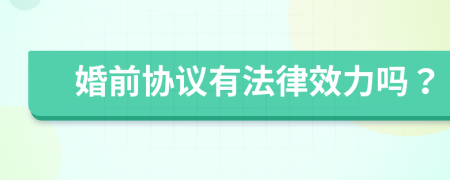 婚前协议有法律效力吗？